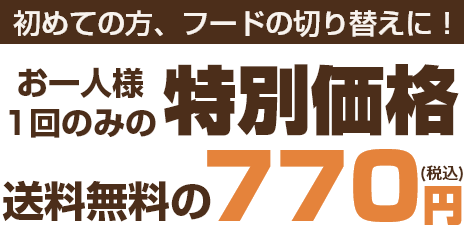 初めての方、フードの切り替えに！

お一人様
1回のみの 特別価格

送料無料の 770 (税込) 円